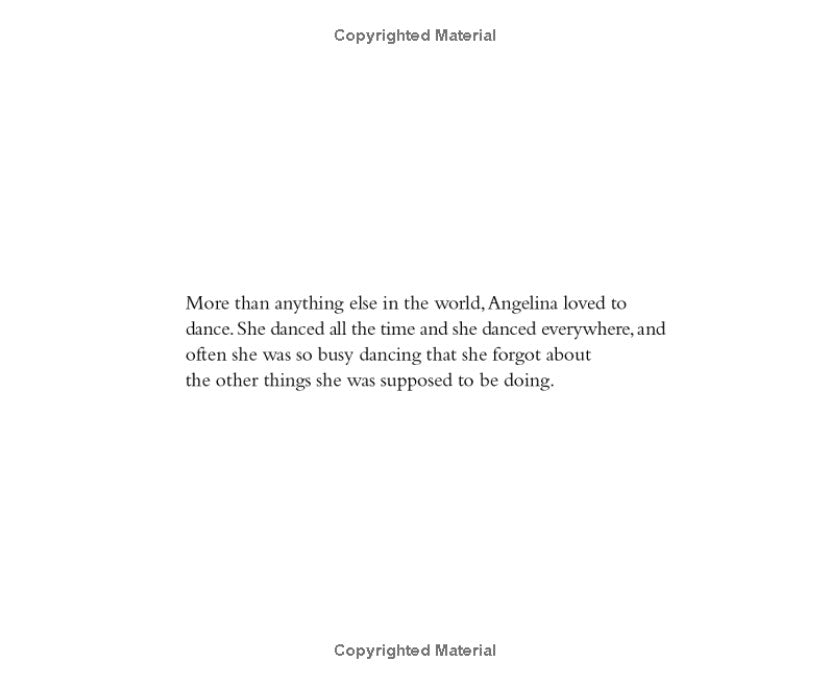 Copyrighted Material

More than anything else in the world, Angelina loved to dance. She danced all the time and she danced everywhere, and often she was so busy dancing that she forgot about the other things she was supposed to be doing.

Copyrighted Material